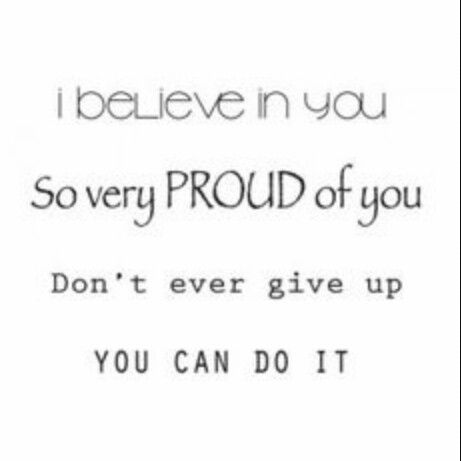 i believe in you

So very PROUD of you

Don't ever give up

YOU CAN DO IT